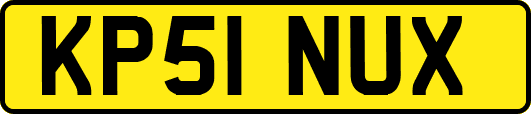 KP51 NUX